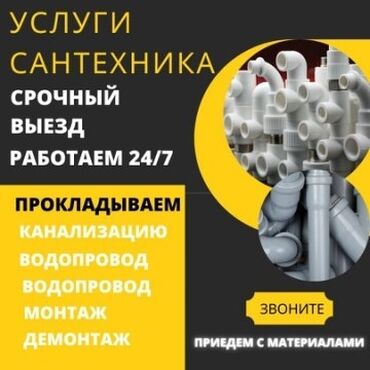 УСЛУГИ САНТЕХНИКА

СРОЧНЫЙ ВЫЕЗД

РАБОТАЕМ 24/7

ПРОКЛАДЫВАЕМ

КАНАЛИЗАЦИЮ

ВОДОПРОВОД

ВОДОПРОВОД

МОНТАЖ

ДЕМОНТАЖ

ЗВОНИТЕ

ПРИЕДЕМ С МАТЕРИАЛАМИ